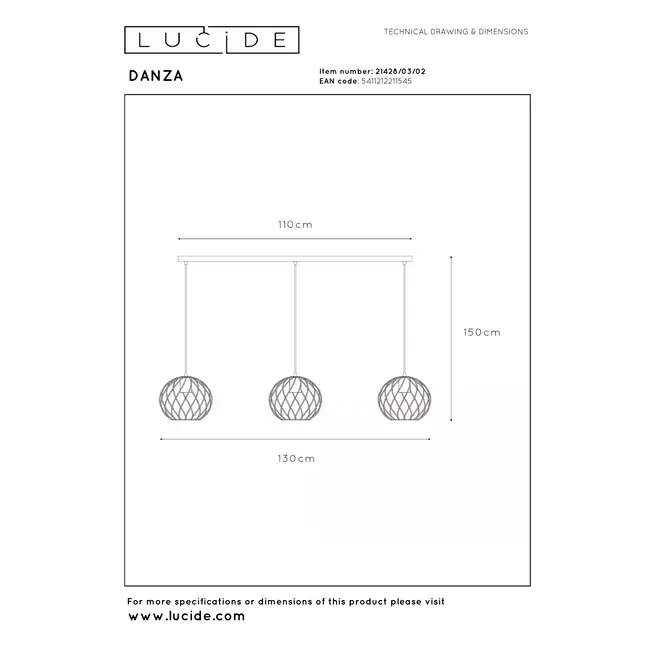 LUCIDE

TECHNICAL DRAWING & DIMENSIONS

DANZA

Item number: 21428/03/02
EAN code: 5411212211545

110cm

150cm

130cm

For more specifications or dimensions of this product please visit
www.lucide.com